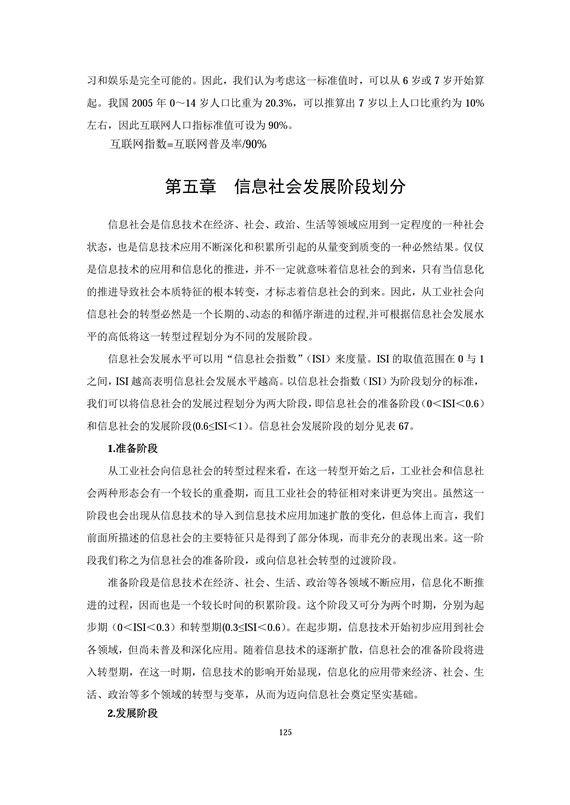 习和娱乐是完全可能的。因此，我们认为考虑这一标准值时，可以从 6 岁或 7 岁开始算起。我国 2005 年 0～14 岁人口比重为 20.3%，可以推算出 7 岁以上人口比重约为 10%左右，因此互联网人口指标准值可设为 90%。

互联网指数=互联网普及率/90%

第五章　信息社会发展阶段划分

信息社会是信息技术在经济、社会、政治、生活等领域应用到一定程度的一种社会状态，也是信息技术应用不断深化和积累所引起的从量变到质变的一种必然结果。仅仅是信息技术的应用和信息化的推进，并不一定就意味着信息社会的到来，只有当信息化的推进导致社会本质特征的根本转变，才标志着信息社会的到来。因此，从工业社会向信息社会的转型必然是一个长期的、动态的和循序渐进的过程,并可根据信息社会发展水平的高低将这一转型过程划分为不同的发展阶段。

信息社会发展水平可以用“信息社会指数”（ISI）来度量。ISI 的取值范围在 0 与 1 之间，ISI 越高表明信息社会发展水平越高。以信息社会指数（ISI）为阶段划分的标准，我们可以将信息社会的发展过程划分为两大阶段，即信息社会的准备阶段（0＜ISI＜0.6）和信息社会的发展阶段(0.6≤ISI＜1)。信息社会发展阶段的划分见表 67。

1.准备阶段

从工业社会向信息社会的转型过程来看，在这一转型开始之后，工业社会和信息社会两种形态会有一个较长的重叠期，而且工业社会的特征相对来讲更为突出。虽然这一阶段也会出现从信息技术的导入到信息技术应用加速扩散的变化，但总体上而言，我们前面所描述的信息社会的主要特征只是得到了部分体现，而非充分的表现出来。这一阶段我们称之为信息社会的准备阶段，或向信息社会转型的过渡阶段。

准备阶段是信息技术在经济、社会、生活、政治等各领域不断应用，信息化不断推进的过程，因而也是一个较长时间的积累阶段。这个阶段又可分为两个时期，分别为起步期（0＜ISI＜0.3）和转型期(0.3≤ISI＜0.6)。在起步期，信息技术开始初步应用到社会各领域，但尚未普及和深化应用。随着信息技术的逐渐扩散，信息社会的准备阶段将进入转型期，在这一时期，信息技术的影响开始显现，信息化的应用带来经济、社会、生活、政治等多个领域的转型与变革，从而为迈向信息社会奠定坚实基础。

2.发展阶段

125